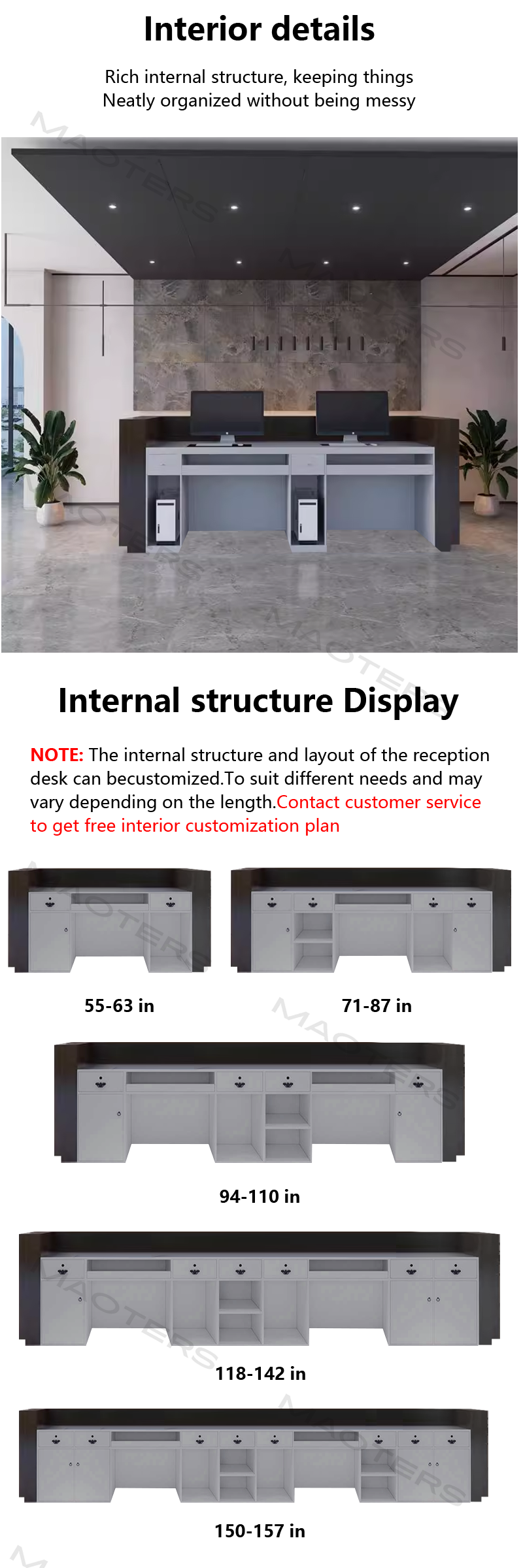 Interior details

Rich internal structure, keeping things
Neatly organized without being messy

MAOTERS

Internal structure Display

NOTE: The internal structure and layout of the reception desk can becustomized.To suit different needs and may vary depending on the length.Contact customer service to get free interior customization plan

55-63 in

71-87 in

94-110 in

118-142 in

150-157 in